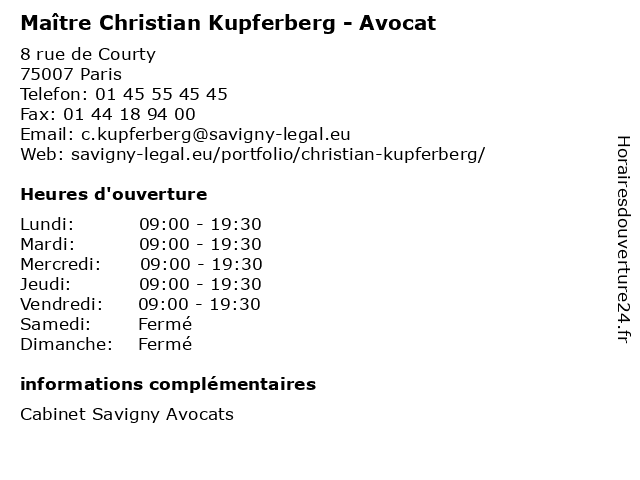 Maître Christian Kupferberg - Avocat

8 rue de Courty
75007 Paris
Telefon: 01 45 55 45 45
Fax: 01 44 18 94 00
Email: c.kupferberg@savigny-legal.eu
Web: savigny-legal.eu/portfolio/christian-kupferberg/

Heures d'ouverture

| | |
|---|---|
| Lundi: | 09:00 - 19:30 |
| Mardi: | 09:00 - 19:30 |
| Mercredi: | 09:00 - 19:30 |
| Jeudi: | 09:00 - 19:30 |
| Vendredi: | 09:00 - 19:30 |
| Samedi: | Fermé |
| Dimanche: | Fermé |

informations complémentaires

Cabinet Savigny Avocats

Horairesdouverture24.fr